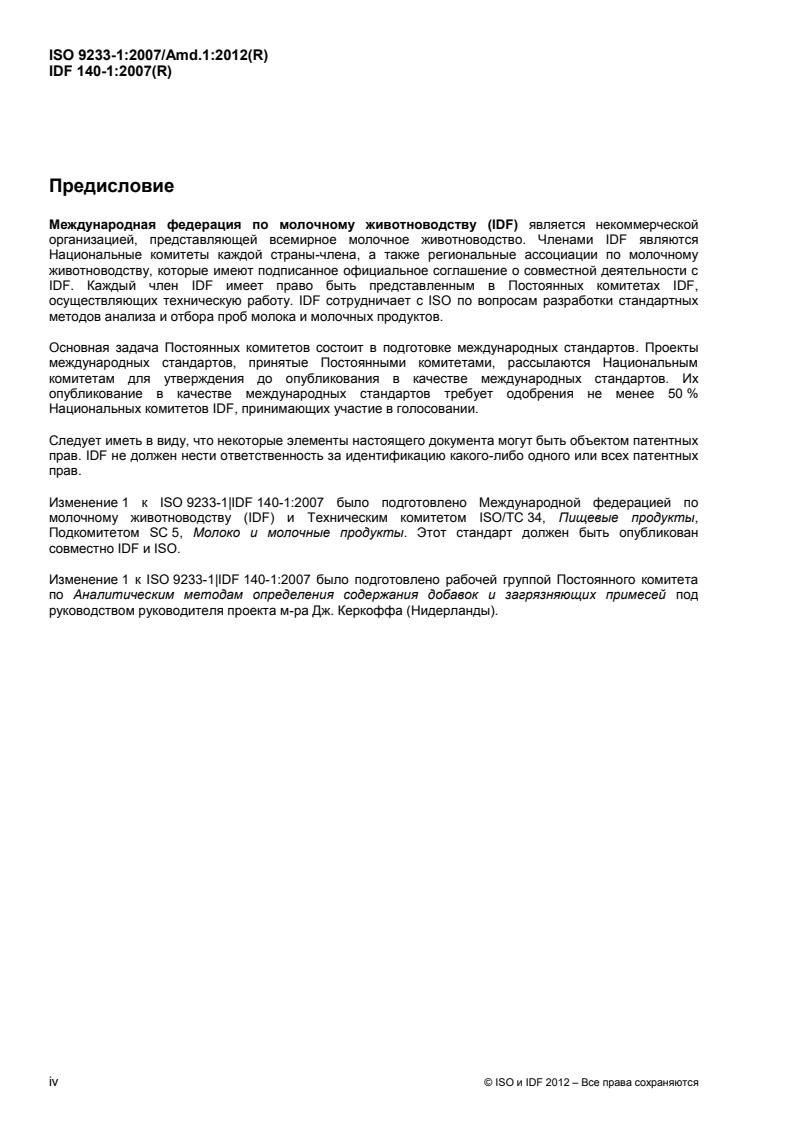 ISO 9233-1:2007/Amd.1:2012(R)
IDF 140-1:2007(R)

Предисловие

Международная федерация по молочному животноводству (IDF) является некоммерческой организацией, представляющей всемирное молочное животноводство. Членами IDF являются Национальные комитеты каждой страны-члена, а также региональные ассоциации по молочному животноводству, которые имеют подписанное официальное соглашение о совместной деятельности с IDF. Каждый член IDF имеет право быть представленным в Постоянных комитетах IDF, осуществляющих техническую работу. IDF сотрудничает с ISO по вопросам разработки стандартных методов анализа и отбора проб молока и молочных продуктов.

Основная задача Постоянных комитетов состоит в подготовке международных стандартов. Проекты международных стандартов, принятые Постоянными комитетами, рассылаются Национальным комитетам для утверждения до опубликования в качестве международных стандартов. Их опубликование в качестве международных стандартов требует одобрения не менее 50 % Национальных комитетов IDF, принимающих участие в голосовании.

Следует иметь в виду, что некоторые элементы настоящего документа могут быть объектом патентных прав. IDF не должен нести ответственность за идентификацию какого-либо одного или всех патентных прав.

Изменение 1 к ISO 9233-1|IDF 140-1:2007 было подготовлено Международной федерацией по молочному животноводству (IDF) и Техническим комитетом ISO/TC 34, Пищевые продукты, Подкомитетом SC 5, Молоко и молочные продукты. Этот стандарт должен быть опубликован совместно IDF и ISO.

Изменение 1 к ISO 9233-1|IDF 140-1:2007 было подготовлено рабочей группой Постоянного комитета по Аналитическим методам определения содержания добавок и загрязняющих примесей под руководством руководителя проекта м-ра Дж. Керкоффа (Нидерланды).

iv

© ISO и IDF 2012 – Все права сохраняются